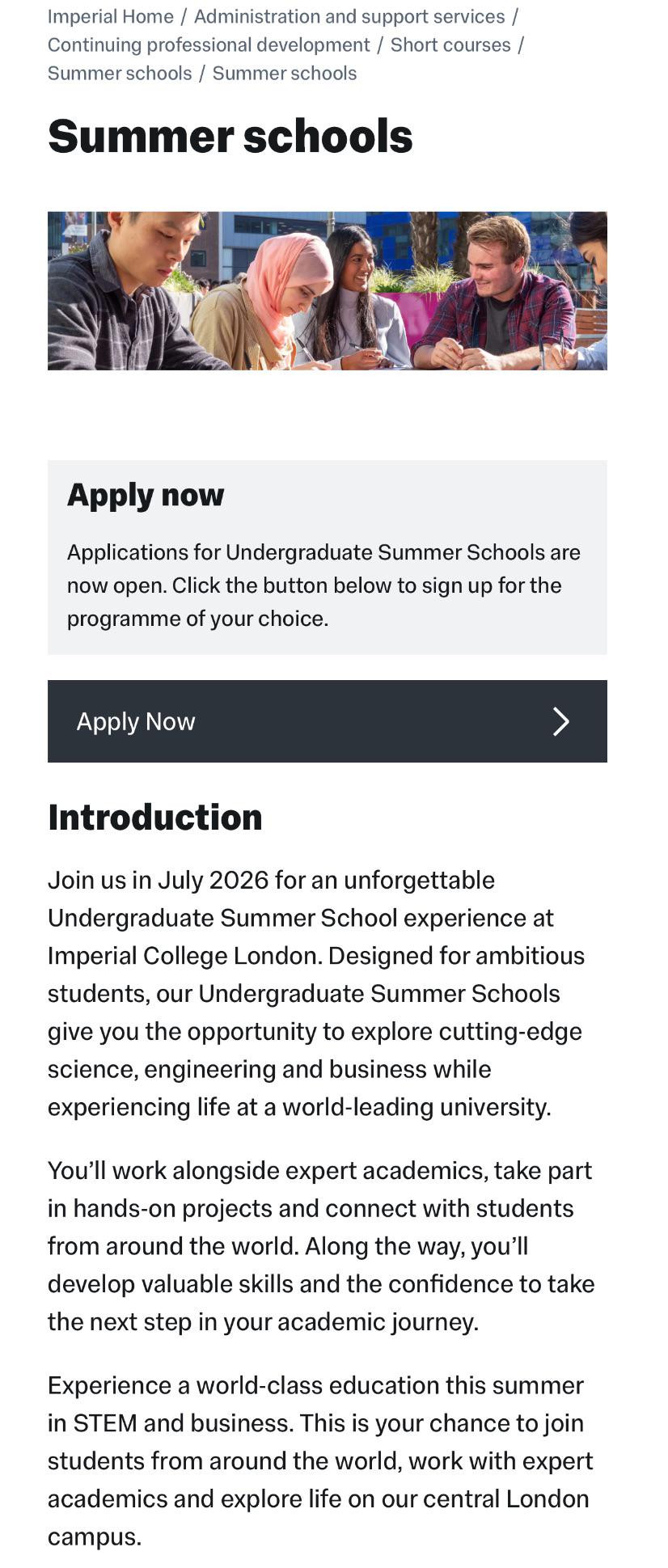 Imperial Home / Administration and support services / Continuing professional development / Short courses / Summer schools / Summer schools

Summer schools

Apply now

Applications for Undergraduate Summer Schools are now open. Click the button below to sign up for the programme of your choice.

Apply Now

Introduction

Join us in July 2026 for an unforgettable Undergraduate Summer School experience at Imperial College London. Designed for ambitious students, our Undergraduate Summer Schools give you the opportunity to explore cutting-edge science, engineering and business while experiencing life at a world-leading university.

You'll work alongside expert academics, take part in hands-on projects and connect with students from around the world. Along the way, you'll develop valuable skills and the confidence to take the next step in your academic journey.

Experience a world-class education this summer in STEM and business. This is your chance to join students from around the world, work with expert academics and explore life on our central London campus.